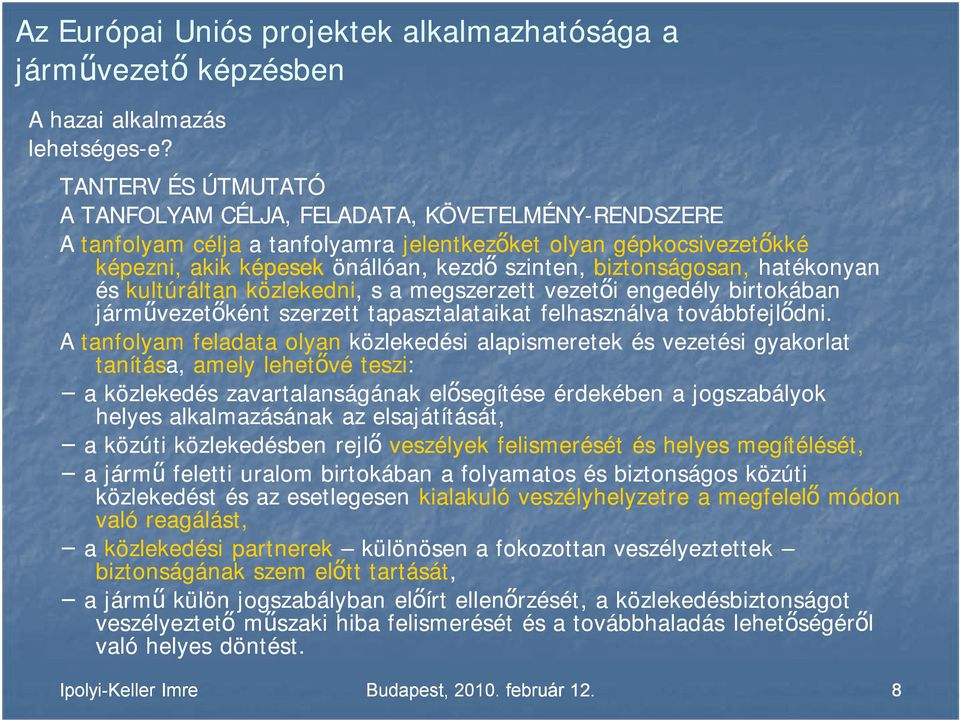 Az Európai Uniós projektek alkalmazhatósága a járművezető képzésben

A hazai alkalmazás lehetséges-e?

TANTERV ÉS ÚTMUTATÓ
A TANFOLYAM CÉLJA, FELADATA, KÖVETELMÉNY-RENDSZERE

A tanfolyam célja a tanfolyamra jelentkezőket olyan gépkocsivezetőkké képezni, akik képesek önállóan, kezdő szinten, biztonságosan, hatékonyan és kultúráltan közlekedni, s a megszerzett vezetői engedély birtokában járművezetőként szerzett tapasztalataikat felhasználva továbbfejlődni.

A tanfolyam feladata olyan közlekedési alapismeretek és vezetési gyakorlat tanítása, amely lehetővé teszi:

– a közlekedés zavartalanságának elősegítése érdekében a jogszabályok helyes alkalmazásának az elsajátítását,

– a közúti közlekedésben rejlő veszélyek felismerését és helyes megítélését,

– a jármű feletti uralom birtokában a folyamatos és biztonságos közúti közlekedést és az esetlegesen kialakuló veszélyhelyzetre a megfelelő módon való reagálást,

– a közlekedési partnerek – különösen a fokozottan veszélyeztettek – biztonságának szem előtt tartását,

– a jármű külön jogszabályban előírt ellenőrzését, a közlekedésbiztonságot veszélyeztető műszaki hiba felismerését és a továbbhaladás lehetőségéről való helyes döntést.

Ipolyi-Keller Imre Budapest, 2010. február 12. 8